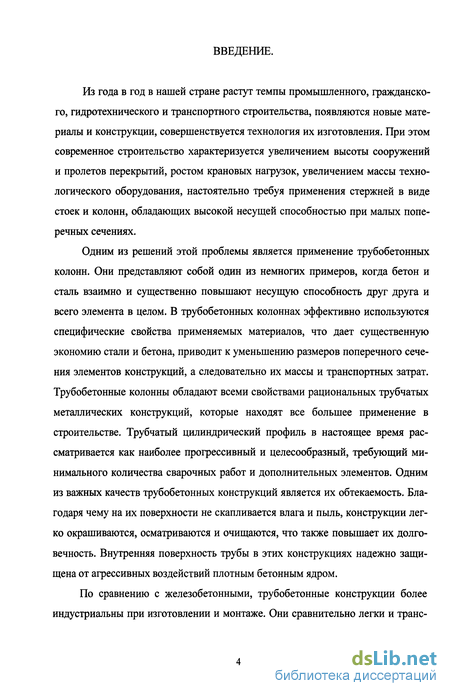 ВВЕДЕНИЕ.

Из года в год в нашей стране растут темпы промышленного, гражданского, гидротехнического и транспортного строительства, появляются новые материалы и конструкции, совершенствуется технология их изготовления. При этом современное строительство характеризуется увеличением высоты сооружений и пролетов перекрытий, ростом крановых нагрузок, увеличением массы технологического оборудования, настоятельно требуя применения стержней в виде стоек и колонн, обладающих высокой несущей способностью при малых поперечных сечениях.

Одним из решений этой проблемы является применение трубобетонных колонн. Они представляют собой один из немногих примеров, когда бетон и сталь взаимно и существенно повышают несущую способность друг друга и всего элемента в целом. В трубобетонных колоннах эффективно используются специфические свойства применяемых материалов, что дает существенную экономию стали и бетона, приводит к уменьшению размеров поперечного сечения элементов конструкций, а следовательно их массы и транспортных затрат. Трубобетонные колонны обладают всеми свойствами рациональных трубчатых металлических конструкций, которые находят все большее применение в строительстве. Трубчатый цилиндрический профиль в настоящее время рассматривается как наиболее прогрессивный и целесообразный, требующий минимального количества сварочных работ и дополнительных элементов. Одним из важных качеств трубобетонных конструкций является их обтекаемость. Благодаря чему на их поверхности не скапливается влага и пыль, конструкции легко окрашиваются, осматриваются и очищаются, что также повышает их долговечность. Внутренняя поверхность трубы в этих конструкциях надежно защищена от агрессивных воздействий плотным бетонным ядром.

По сравнению с железобетонными, трубобетонные конструкции более индустриальны при изготовлении и монтаже. Они сравнительно легки и транс-

4

dsLib.net
библиотека диссертаций